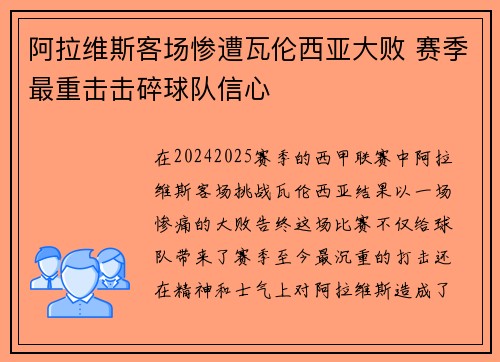 阿拉维斯客场惨遭瓦伦西亚大败 赛季最重击击碎球队信心

在20242025赛季的西甲联赛中阿拉维斯客场挑战瓦伦西亚结果以一场惨痛的大败告终这场比赛不仅给球队带来了赛季至今最沉重的打击还在精神和士气上对阿拉维斯造成了